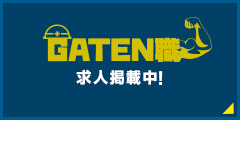 GATEN職
求人掲載中!